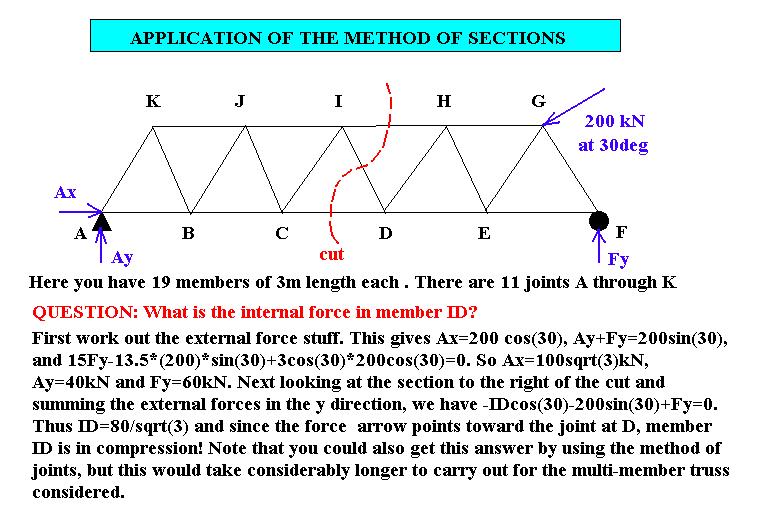 APPLICATION OF THE METHOD OF SECTIONS

K J I H G

200 kN at 30deg

Ax

A B C D E F

Ay cut Fy

Here you have 19 members of 3m length each . There are 11 joints A through K

QUESTION: What is the internal force in member ID?

First work out the external force stuff. This gives Ax=200 cos(30), Ay+Fy=200sin(30), and 15Fy-13.5*(200)*sin(30)+3cos(30)*200cos(30)=0. So Ax=100sqrt(3)kN, Ay=40kN and Fy=60kN. Next looking at the section to the right of the cut and summing the external forces in the y direction, we have -IDcos(30)-200sin(30)+Fy=0. Thus ID=80/sqrt(3) and since the force arrow points toward the joint at D, member ID is in compression! Note that you could also get this answer by using the method of joints, but this would take considerably longer to carry out for the multi-member truss considered.